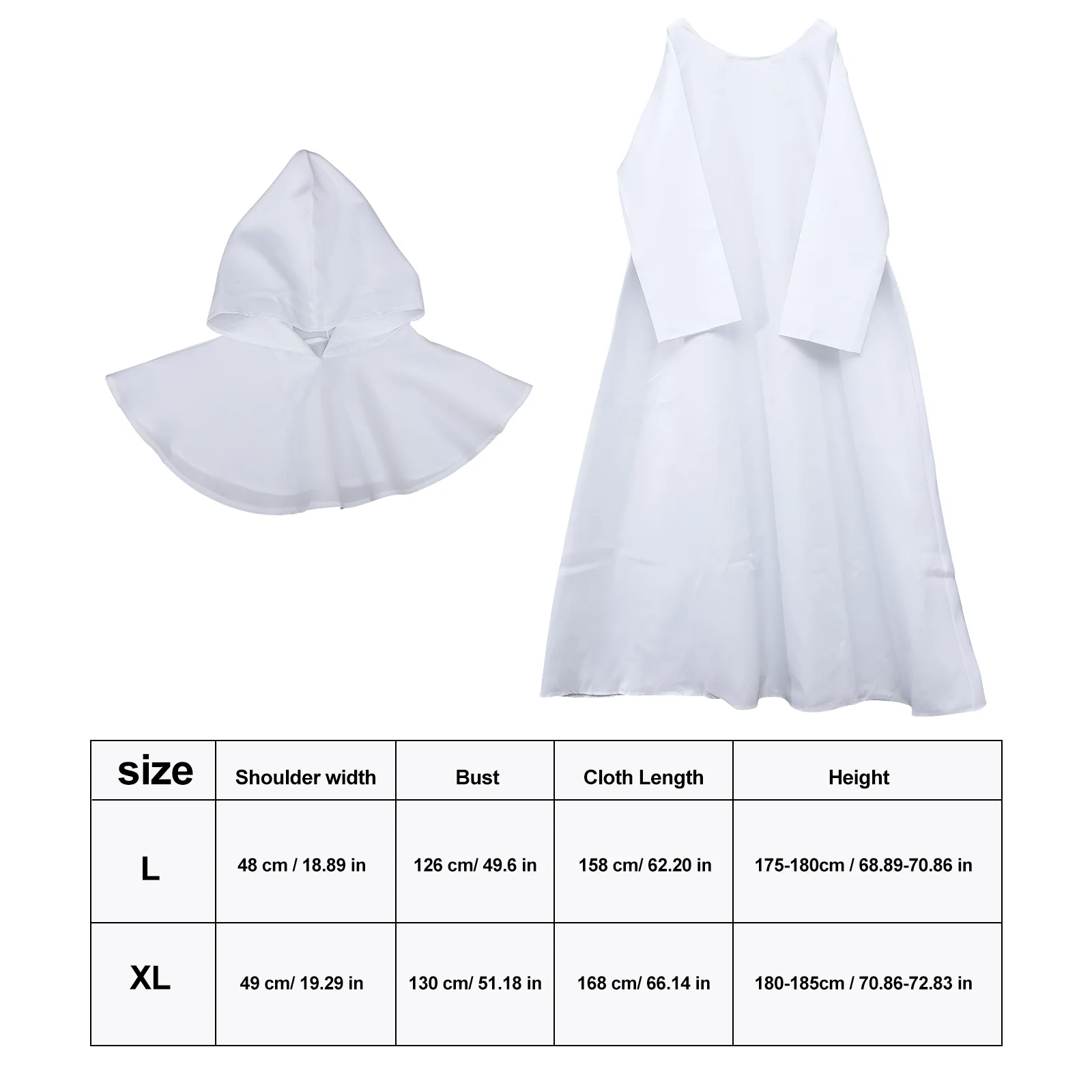 | size | Shoulder width | Bust | Cloth Length | Height |
|---|---|---|---|---|
| L | 48 cm / 18.89 in | 126 cm/ 49.6 in | 158 cm/ 62.20 in | 175-180cm / 68.89-70.86 in |
| XL | 49 cm/ 19.29 in | 130 cm/ 51.18 in | 168 cm/ 66.14 in | 180-185cm / 70.86-72.83 in |